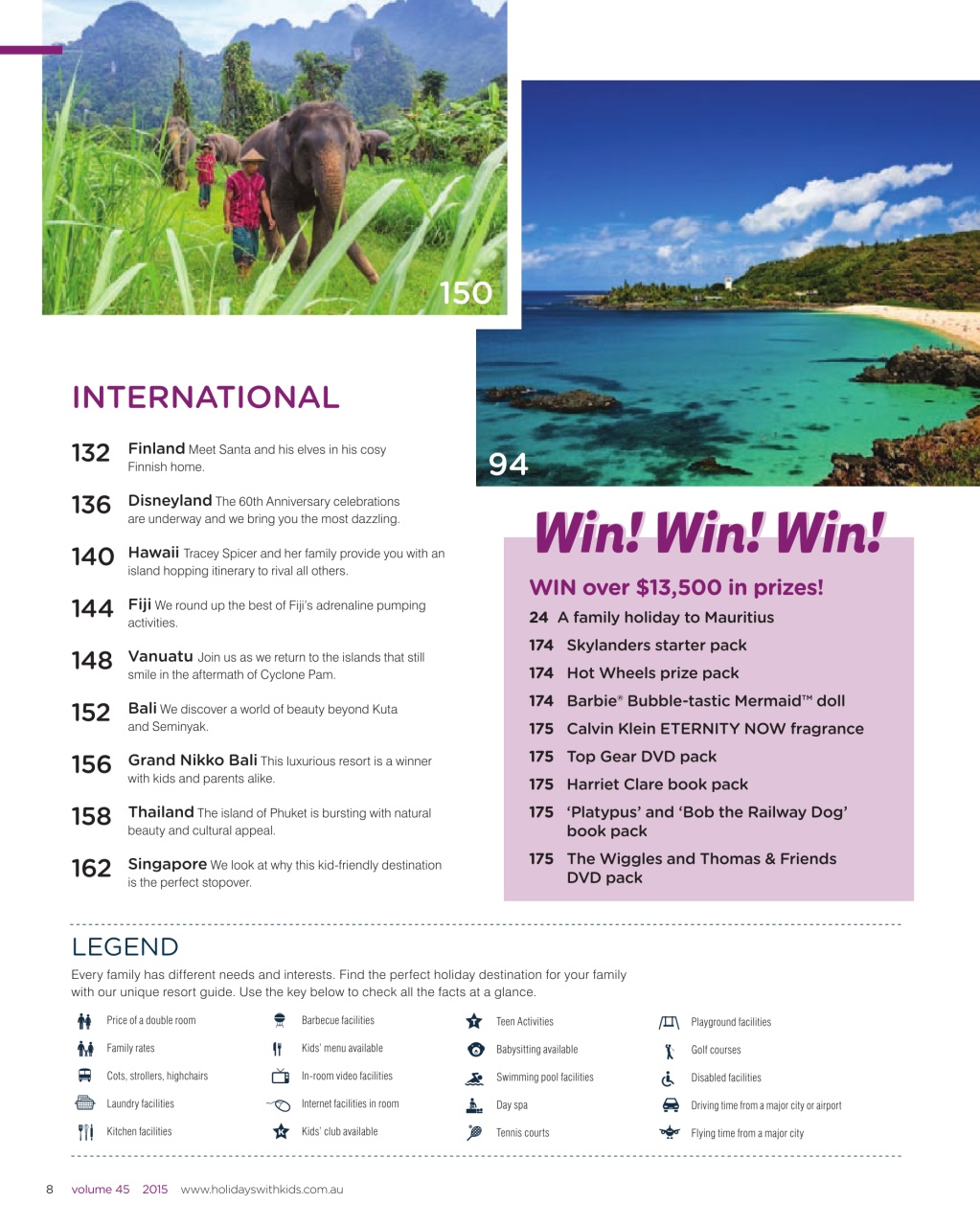 150

94

INTERNATIONAL

132 Finland Meet Santa and his elves in his cosy Finnish home.

136 Disneyland The 60th Anniversary celebrations are underway and we bring you the most dazzling.

140 Hawaii Tracey Spicer and her family provide you with an island hopping itinerary to rival all others.

144 Fiji We round up the best of Fiji's adrenaline pumping activities.

148 Vanuatu Join us as we return to the islands that still smile in the aftermath of Cyclone Pam.

152 Bali We discover a world of beauty beyond Kuta and Seminyak.

156 Grand Nikko Bali This luxurious resort is a winner with kids and parents alike.

158 Thailand The island of Phuket is bursting with natural beauty and cultural appeal.

162 Singapore We look at why this kid-friendly destination is the perfect stopover.

Win! Win! Win!

WIN over $13,500 in prizes!

24 A family holiday to Mauritius
174 Skylanders starter pack
174 Hot Wheels prize pack
174 Barbie® Bubble-tastic Mermaid™ doll
175 Calvin Klein ETERNITY NOW fragrance
175 Top Gear DVD pack
175 Harriet Clare book pack
175 'Platypus' and 'Bob the Railway Dog' book pack
175 The Wiggles and Thomas & Friends DVD pack

LEGEND

Every family has different needs and interests. Find the perfect holiday destination for your family with our unique resort guide. Use the key below to check all the facts at a glance.

Price of a double room
Family rates
Cots, strollers, highchairs
Laundry facilities
Kitchen facilities
Barbecue facilities
Kids' menu available
In-room video facilities
Internet facilities in room
Kids' club available
Teen Activities
Babysitting available
Swimming pool facilities
Day spa
Tennis courts
Playground facilities
Golf courses
Disabled facilities
Driving time from a major city or airport
Flying time from a major city

8 volume 45 2015 www.holidayswithkids.com.au